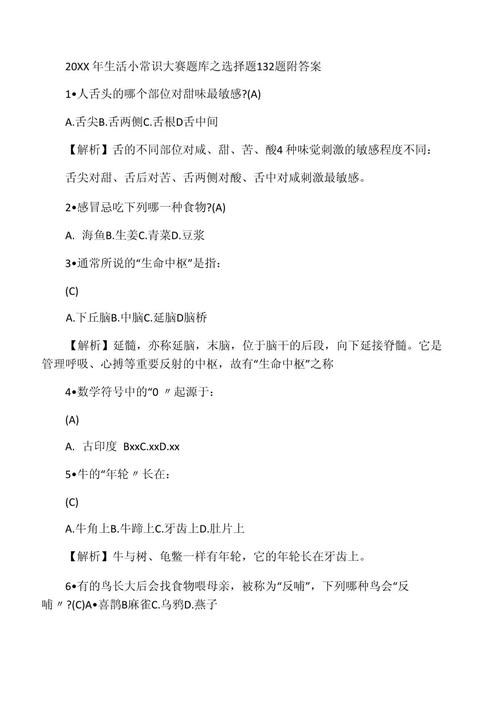 20XX 年生活小常识大赛题库之选择题132题附答案

1•人舌头的哪个部位对甜味最敏感?(A)

A.舌尖B.舌两侧C.舌根D舌中间

【解析】舌的不同部位对咸、甜、苦、酸4 种味觉刺激的敏感程度不同:

舌尖对甜、舌后对苦、舌两侧对酸、舌中对咸刺激最敏感。

2•感冒忌吃下列哪一种食物?(A)

A. 海鱼B.生姜C.青菜D.豆浆

3•通常所说的“生命中枢”是指:

(C)

A.下丘脑B.中脑C.延脑D脑桥

【解析】延髓，亦称延脑，末脑，位于脑干的后段，向下延接脊髓。它是管理呼吸、心搏等重要反射的中枢，故有“生命中枢”之称

4•数学符号中的“0 〃起源于:

(A)

A. 古印度 BxxC.xxD.xx

5•牛的“年轮〃长在:

(C)

A.牛角上B.牛蹄上C.牙齿上D.肚片上

【解析】牛与树、龟鳖一样有年轮，它的年轮长在牙齿上。

6•有的鸟长大后会找食物喂母亲，被称为“反哺”，下列哪种鸟会“反哺〃?(C)A•喜鹊B麻雀C.乌鸦D.燕子